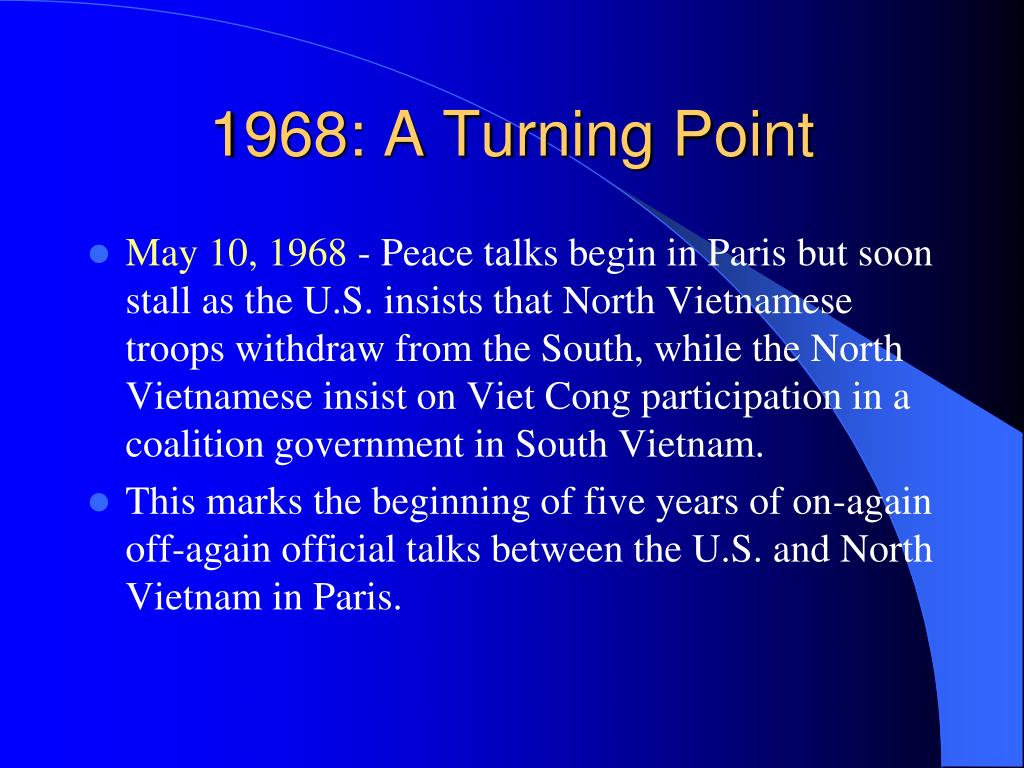 1968: A Turning Point

- May 10, 1968 - Peace talks begin in Paris but soon stall as the U.S. insists that North Vietnamese troops withdraw from the South, while the North Vietnamese insist on Viet Cong participation in a coalition government in South Vietnam.
- This marks the beginning of five years of on-again off-again official talks between the U.S. and North Vietnam in Paris.